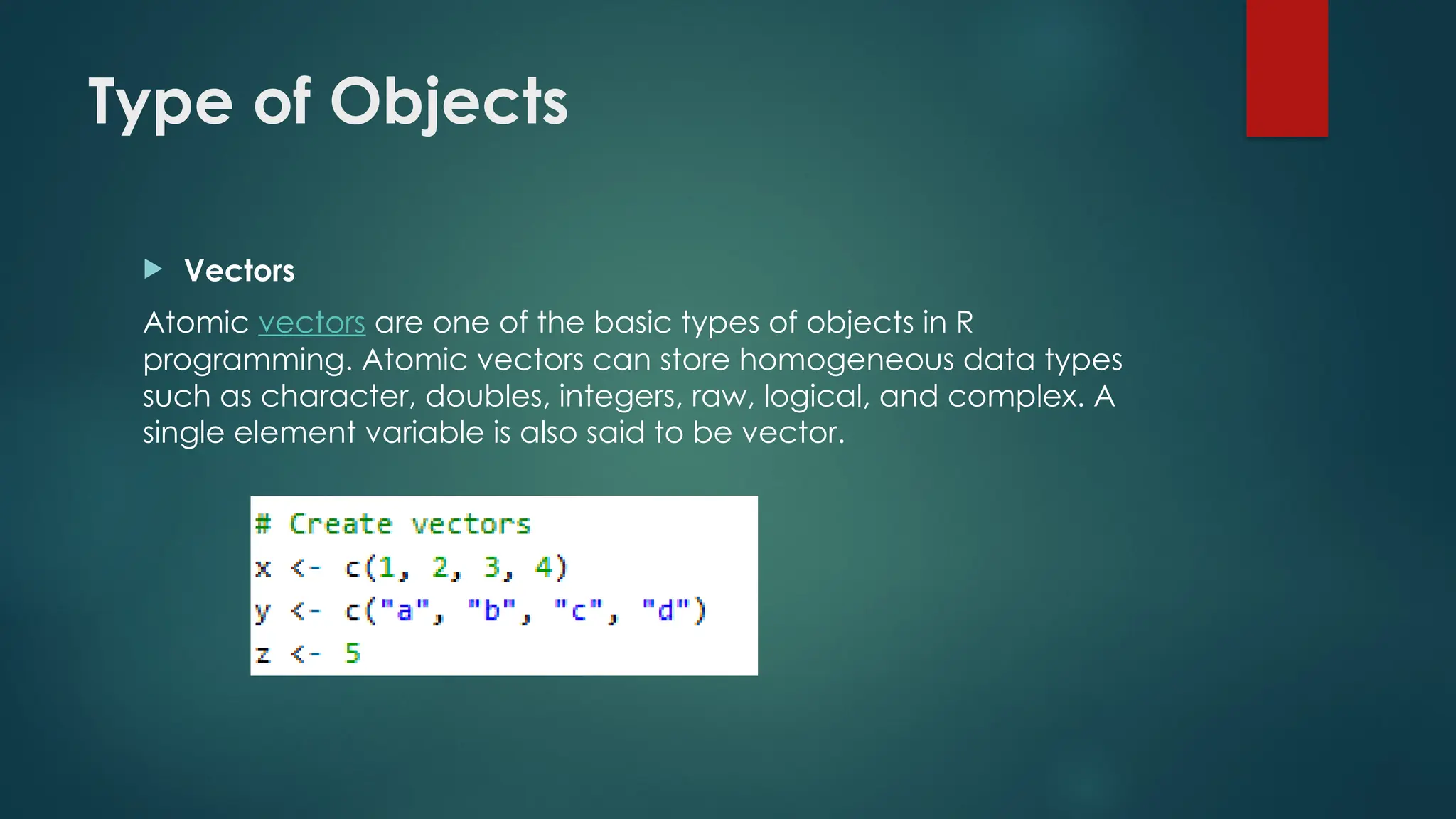 Type of Objects

Vectors

Atomic vectors are one of the basic types of objects in R programming. Atomic vectors can store homogeneous data types such as character, doubles, integers, raw, logical, and complex. A single element variable is also said to be vector.

# Create vectors
x <- c(1, 2, 3, 4)
y <- c("a", "b", "c", "d")
z <- 5